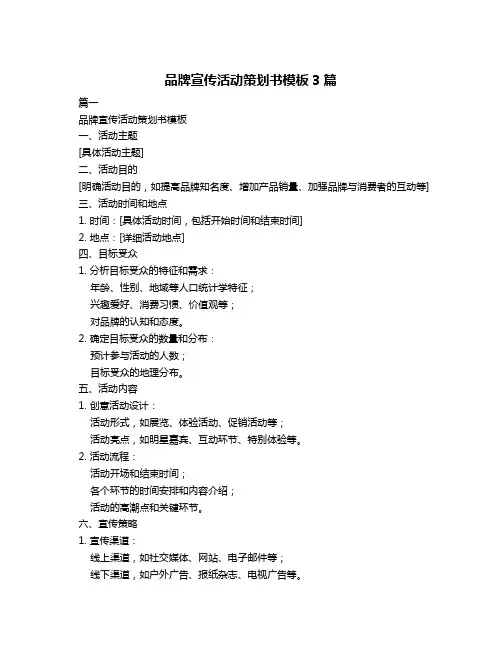 品牌宣传活动策划书模板 3 篇

篇一

品牌宣传活动策划书模板

一、活动主题

[具体活动主题]

二、活动目的

[明确活动目的，如提高品牌知名度、增加产品销量、加强品牌与消费者的互动等]

三、活动时间和地点

1. 时间：[具体活动时间，包括开始时间和结束时间]

2. 地点：[详细活动地点]

四、目标受众

1. 分析目标受众的特征和需求：

年龄、性别、地域等人口统计学特征；

兴趣爱好、消费习惯、价值观等；

对品牌的认知和态度。

2. 确定目标受众的数量和分布：

预计参与活动的人数；

目标受众的地理分布。

五、活动内容

1. 创意活动设计：

活动形式，如展览、体验活动、促销活动等；

活动亮点，如明星嘉宾、互动环节、特别体验等。

2. 活动流程：

活动开场和结束时间；

各个环节的时间安排和内容介绍；

活动的高潮点和关键环节。

六、宣传策略

1. 宣传渠道：

线上渠道，如社交媒体、网站、电子邮件等；

线下渠道，如户外广告、报纸杂志、电视广告等。